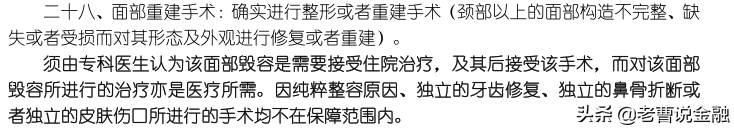 二十八、面部重建手术：确实进行整形或者重建手术（颈部以上的面部构造不完整、缺失或者受损而对其形态及外观进行修复或者重建）。

须由专科医生认为该面部毁容是需要接受住院治疗，及其后接受该手术，而对该面部毁容所进行的治疗亦是医疗所需。因纯粹整容原因、独立的牙齿修复、独立的鼻骨折断或者独立的皮肤伤口所进行的手术均不在保障范围内。

头条 @老曹说金融